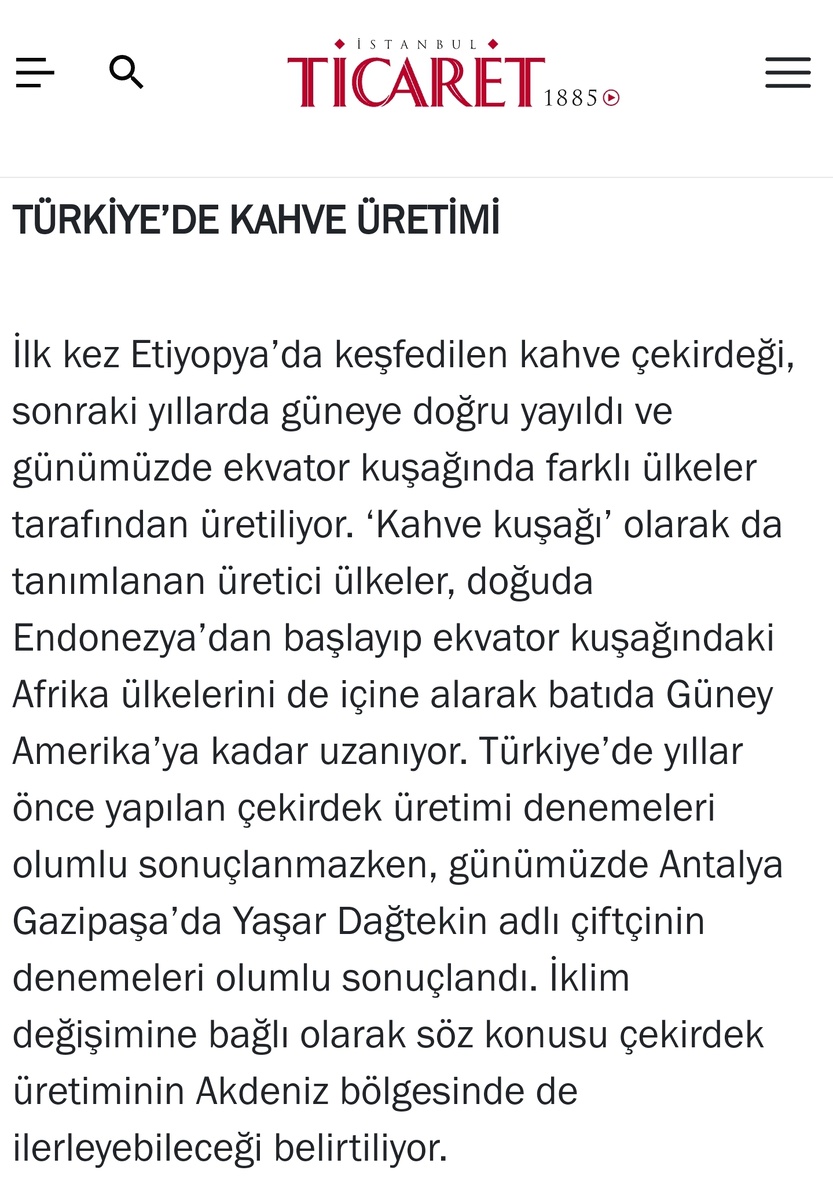 İSTANBUL
TİCARET 1885

TÜRKİYE'DE KAHVE ÜRETİMİ

İlk kez Etiyopya'da keşfedilen kahve çekirdeği, sonraki yıllarda güneye doğru yayıldı ve günümüzde ekvator kuşağında farklı ülkeler tarafından üretiliyor. 'Kahve kuşağı' olarak da tanımlanan üretici ülkeler, doğuda Endonezya'dan başlayıp ekvator kuşağındaki Afrika ülkelerini de içine alarak batıda Güney Amerika'ya kadar uzanıyor. Türkiye'de yıllar önce yapılan çekirdek üretimi denemeleri olumlu sonuçlanmazken, günümüzde Antalya Gazipaşa'da Yaşar Dağtekin adlı çiftçinin denemeleri olumlu sonuçlandı. İklim değişimine bağlı olarak söz konusu çekirdek üretiminin Akdeniz bölgesinde de ilerleyebileceği belirtiliyor.